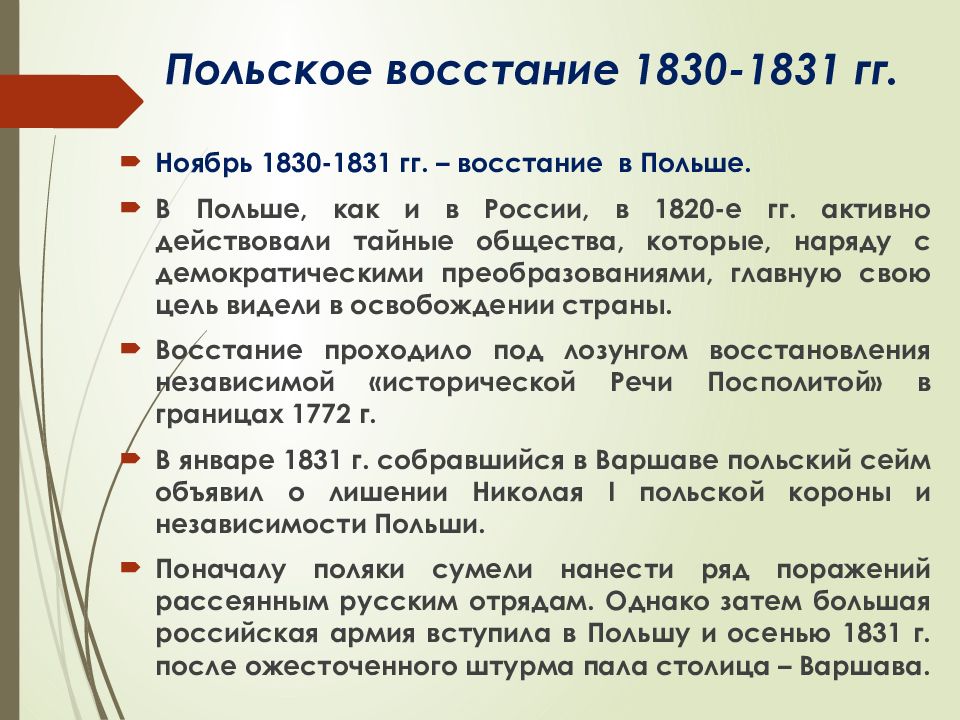 Польское восстание 1830-1831 гг.

Ноябрь 1830-1831 гг. – восстание в Польше.

В Польше, как и в России, в 1820-е гг. активно действовали тайные общества, которые, наряду с демократическими преобразованиями, главную свою цель видели в освобождении страны.

Восстание проходило под лозунгом восстановления независимой «исторической Речи Посполитой» в границах 1772 г.

В январе 1831 г. собравшийся в Варшаве польский сейм объявил о лишении Николая I польской короны и независимости Польши.

Поначалу поляки сумели нанести ряд поражений рассеянным русским отрядам. Однако затем большая российская армия вступила в Польшу и осенью 1831 г. после ожесточенного штурма пала столица – Варшава.